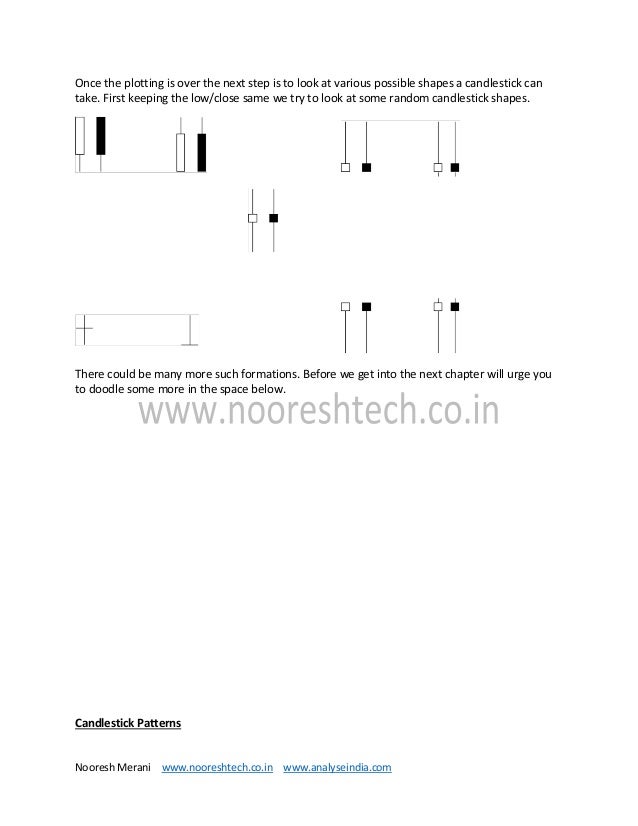 Once the plotting is over the next step is to look at various possible shapes a candlestick can take. First keeping the low/close same we try to look at some random candlestick shapes.

There could be many more such formations. Before we get into the next chapter will urge you to doodle some more in the space below.

www.nooreshtech.co.in

Candlestick Patterns

Nooresh Merani www.nooreshtech.co.in www.analyseindia.com